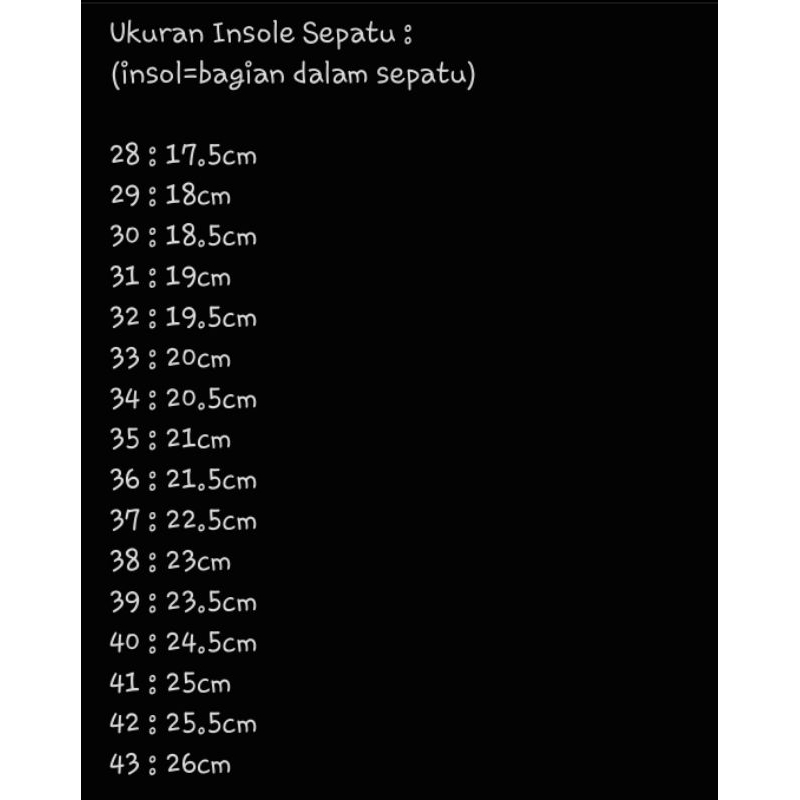 Ukuran Insole Sepatu :
(insol=bagian dalam sepatu)

28 : 17.5cm
29 : 18cm
30 : 18.5cm
31 : 19cm
32 : 19.5cm
33 : 20cm
34 : 20.5cm
35 : 21cm
36 : 21.5cm
37 : 22.5cm
38 : 23cm
39 : 23.5cm
40 : 24.5cm
41 : 25cm
42 : 25.5cm
43 : 26cm